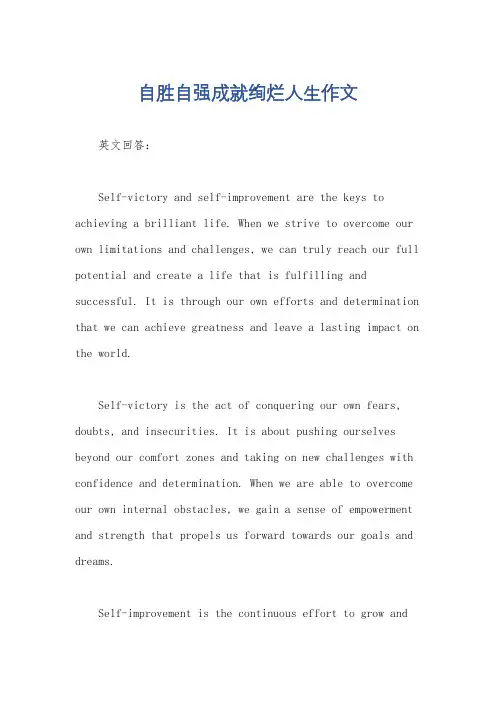 自胜自强成就绚烂人生作文

英文回答：

Self-victory and self-improvement are the keys to achieving a brilliant life. When we strive to overcome our own limitations and challenges, we can truly reach our full potential and create a life that is fulfilling and successful. It is through our own efforts and determination that we can achieve greatness and leave a lasting impact on the world.

Self-victory is the act of conquering our own fears, doubts, and insecurities. It is about pushing ourselves beyond our comfort zones and taking on new challenges with confidence and determination. When we are able to overcome our own internal obstacles, we gain a sense of empowerment and strength that propels us forward towards our goals and dreams.

Self-improvement is the continuous effort to grow and